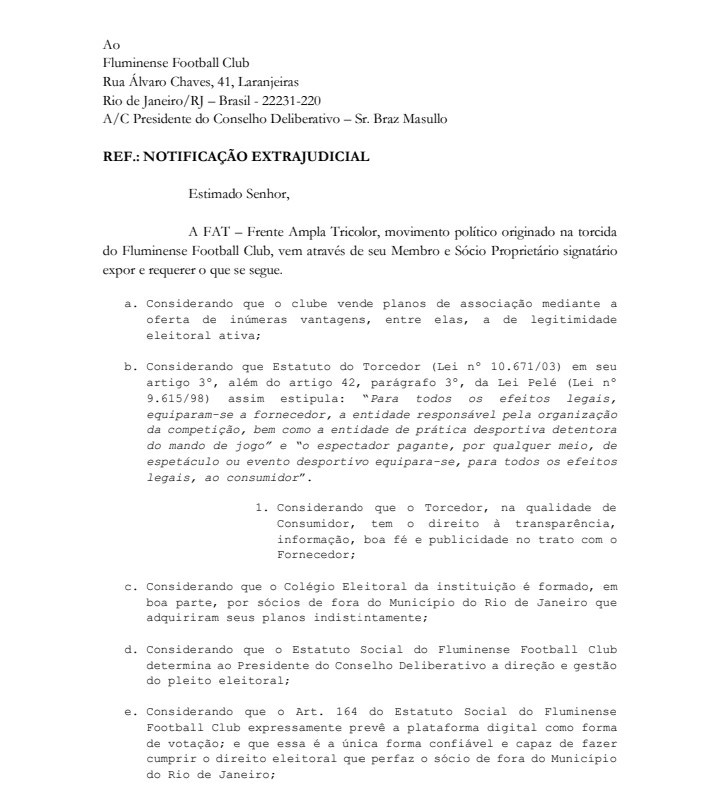 Ao
Fluminense Football Club
Rua Álvaro Chaves, 41, Laranjeiras
Rio de Janeiro/RJ – Brasil - 22231-220
A/C Presidente do Conselho Deliberativo – Sr. Braz Masullo

REF.: NOTIFICAÇÃO EXTRAJUDICIAL

Estimado Senhor,

A FAT – Frente Ampla Tricolor, movimento político originado na torcida do Fluminense Football Club, vem através de seu Membro e Sócio Proprietário signatário expor e requerer o que se segue.

a. Considerando que o clube vende planos de associação mediante a oferta de inúmeras vantagens, entre elas, a de legitimidade eleitoral ativa;

b. Considerando que Estatuto do Torcedor (Lei nº 10.671/03) em seu artigo 3º, além do artigo 42, parágrafo 3º, da Lei Pelé (Lei nº 9.615/98) assim estipula: "Para todos os efeitos legais, equiparam-se a fornecedor, a entidade responsável pela organização da competição, bem como a entidade de prática desportiva detentora do mando de jogo" e "o espectador pagante, por qualquer meio, de espetáculo ou evento desportivo equipara-se, para todos os efeitos legais, ao consumidor".

1. Considerando que o Torcedor, na qualidade de Consumidor, tem o direito à transparência, informação, boa fé e publicidade no trato com o Fornecedor;

c. Considerando que o Colégio Eleitoral da instituição é formado, em boa parte, por sócios de fora do Município do Rio de Janeiro que adquiriram seus planos indistintamente;

d. Considerando que o Estatuto Social do Fluminense Football Club determina ao Presidente do Conselho Deliberativo a direção e gestão do pleito eleitoral;

e. Considerando que o Art. 164 do Estatuto Social do Fluminense Football Club expressamente prevê a plataforma digital como forma de votação; e que essa é a única forma confiável e capaz de fazer cumprir o direito eleitoral que perfaz o sócio de fora do Município do Rio de Janeiro;